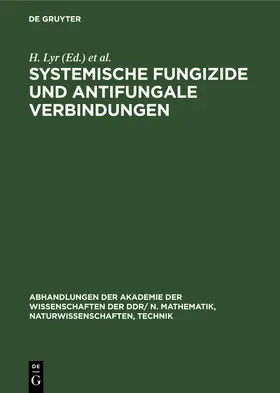 DE GRUYTER

H. Lyr (Ed.) et al.

SYSTEMISCHE FUNGIZIDE UND ANTIFUNGALE VERBINDUNGEN

ABHANDLUNGEN DER AKADEMIE DER WISSENSCHAFTEN DER DDR/ N. MATHEMATIK, NATURWISSENSCHAFTEN, TECHNIK

DE G